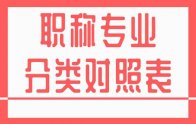 职称专业
分类对照表